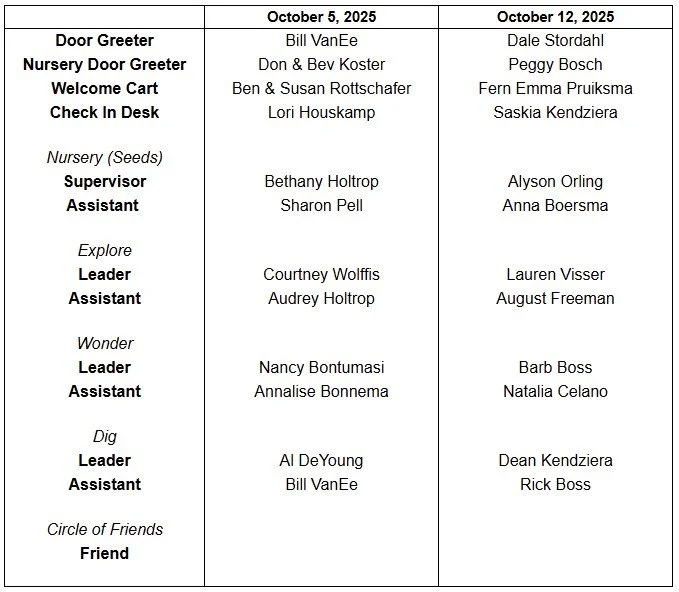 | | October 5, 2025 | October 12, 2025 |
|---|---|---|
| Door Greeter | Bill VanEe | Dale Stordahl |
| Nursery Door Greeter | Don & Bev Koster | Peggy Bosch |
| Welcome Cart | Ben & Susan Rottschafer | Fern Emma Pruiksma |
| Check In Desk | Lori Houskamp | Saskia Kendziera |
| Nursery (Seeds) | | |
| Supervisor | Bethany Holtrop | Alyson Orling |
| Assistant | Sharon Pell | Anna Boersma |
| Explore | | |
| Leader | Courtney Wolffis | Lauren Visser |
| Assistant | Audrey Holtrop | August Freeman |
| Wonder | | |
| Leader | Nancy Bontumasi | Barb Boss |
| Assistant | Annalise Bonnema | Natalia Celano |
| Dig | | |
| Leader | Al DeYoung | Dean Kendziera |
| Assistant | Bill VanEe | Rick Boss |
| Circle of Friends | | |
| Friend | | |